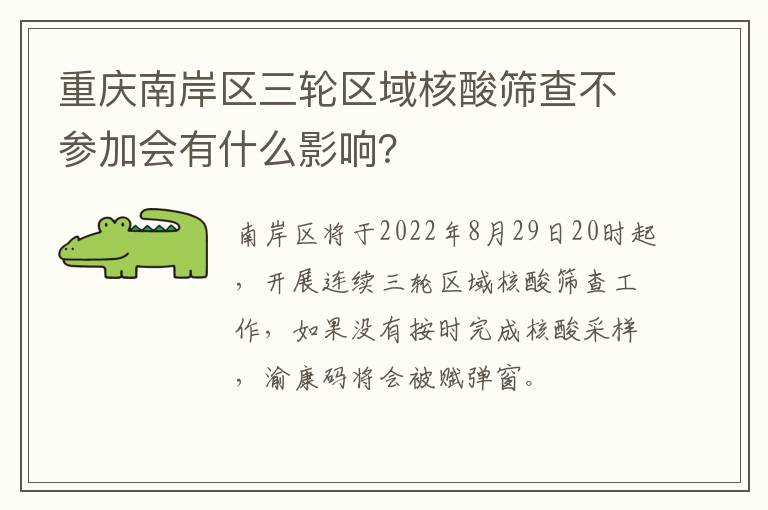 重庆南岸区三轮区域核酸筛查不参加会有什么影响?

南岸区将于2022年8月29日20时起，开展连续三轮区域核酸筛查工作，如果没有按时完成核酸采样，渝康码将会被赋弹窗。